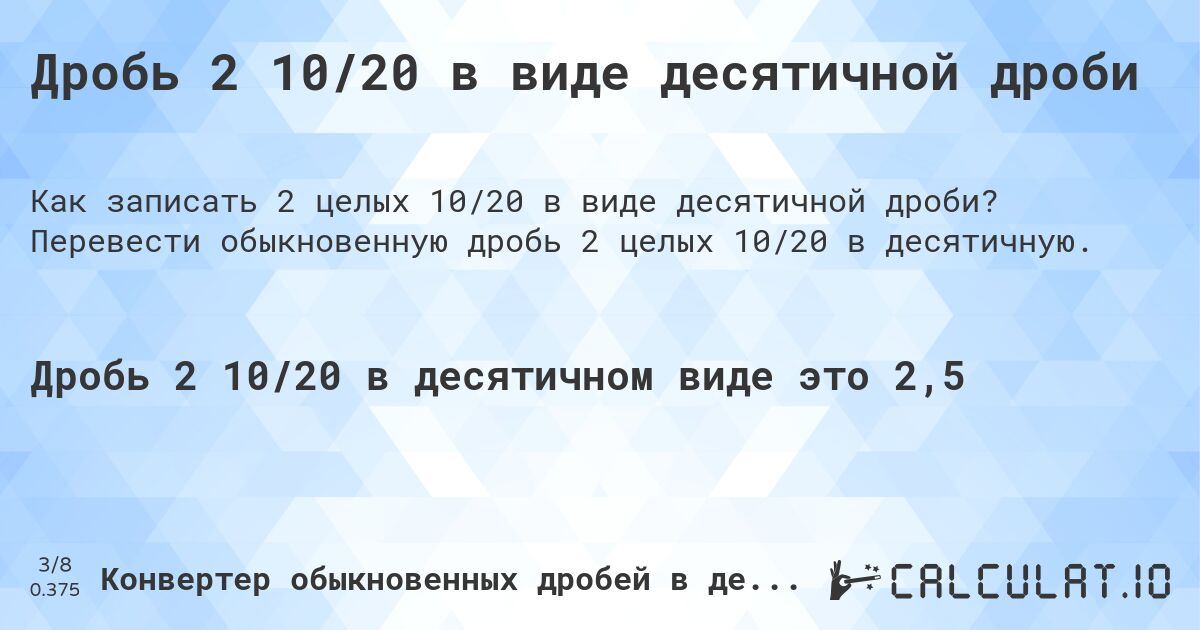 Дробь 2 10/20 в виде десятичной дроби

Как записать 2 целых 10/20 в виде десятичной дроби? Перевести обыкновенную дробь 2 целых 10/20 в десятичную.

Дробь 2 10/20 в десятичном виде это 2,5

3/8
0.375

Конвертер обыкновенных дробей в де...

CALCULAT.IO